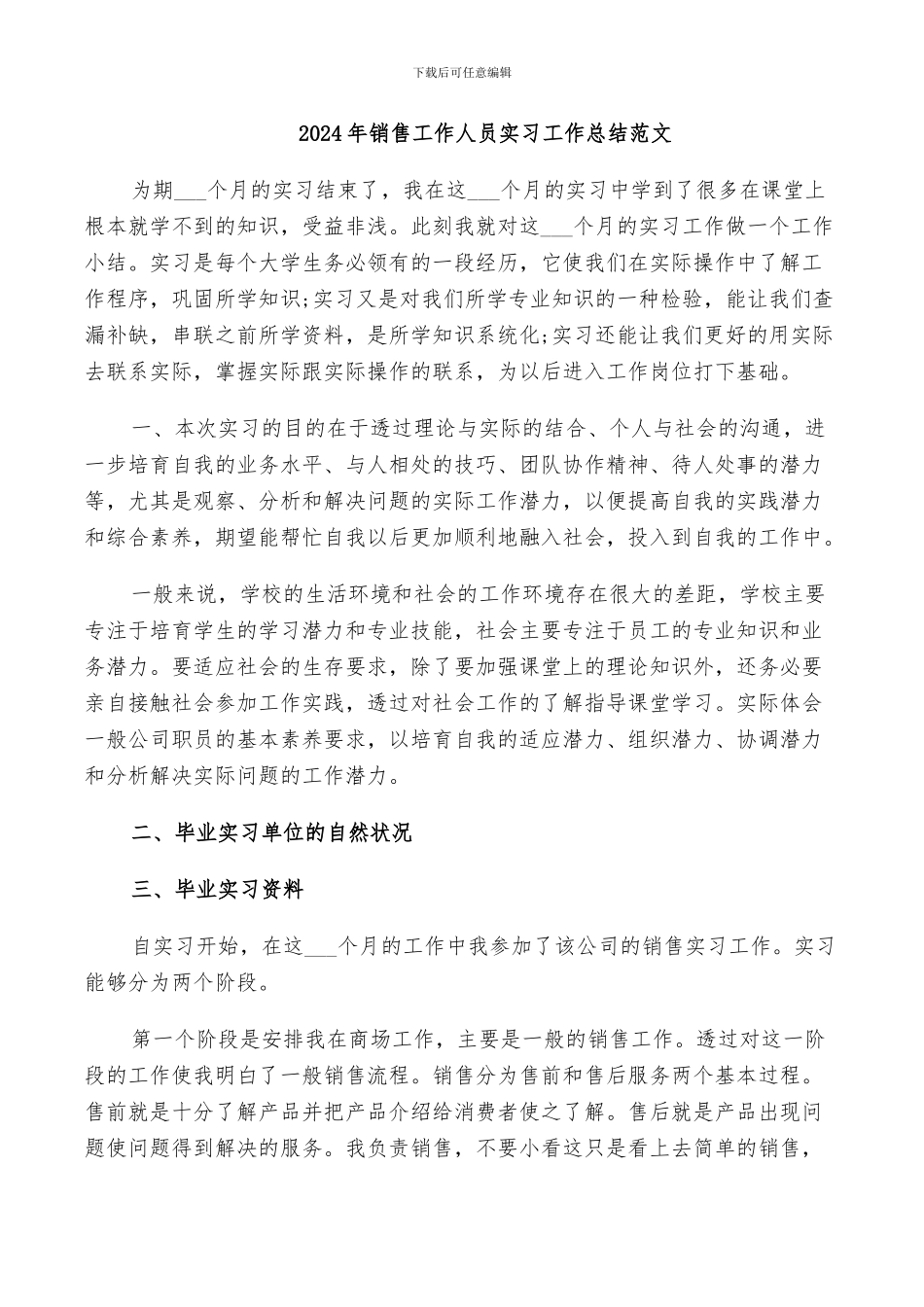 下载后可任意编辑

2024年销售工作人员实习工作总结范文

为期___个月的实习结束了，我在这___个月的实习中学到了很多在课堂上根本就学不到的知识，受益非浅。此刻我就对这___个月的实习工作做一个工作小结。实习是每个大学生务必领有的一段经历，它使我们在实际操作中了解工作程序，巩固所学知识;实习又是对我们所学专业知识的一种检验，能让我们查漏补缺，串联之前所学资料，是所学知识系统化;实习还能让我们更好的用实际去联系实际，掌握实际跟实际操作的联系，为以后进入工作岗位打下基础。

一、本次实习的目的在于透过理论与实际的结合、个人与社会的沟通，进一步培育自我的业务水平、与人相处的技巧、团队协作精神、待人处事的潜力等，尤其是观察、分析和解决问题的实际工作潜力，以便提高自我的实践潜力和综合素养，期望能帮忙自我以后更加顺利地融入社会，投入到自我的工作中。

一般来说，学校的生活环境和社会的工作环境存在很大的差距，学校主要专注于培育学生的学习潜力和专业技能，社会主要专注于员工的专业知识和业务潜力。要适应社会的生存要求，除了要加强课堂上的理论知识外，还务必要亲自接触社会参加工作实践，透过对社会工作的了解指导课堂学习。实际体会一般公司职员的基本素养要求，以培育自我的适应潜力、组织潜力、协调潜力和分析解决实际问题的工作潜力。

二、毕业实习单位的自然状况

三、毕业实习资料

自实习开始，在这___个月的工作中我参加了该公司的销售实习工作。实习能够分为两个阶段。

第一个阶段是安排我在商场工作，主要是一般的销售工作。透过对这一阶段的工作使我明白了一般销售流程。销售分为售前和售后服务两个基本过程。售前就是十分了解产品并把产品介绍给消费者使之了解。售后就是产品出现问题使问题得到解决的服务。我负责销售，不要小看这只是看上去简单的销售，